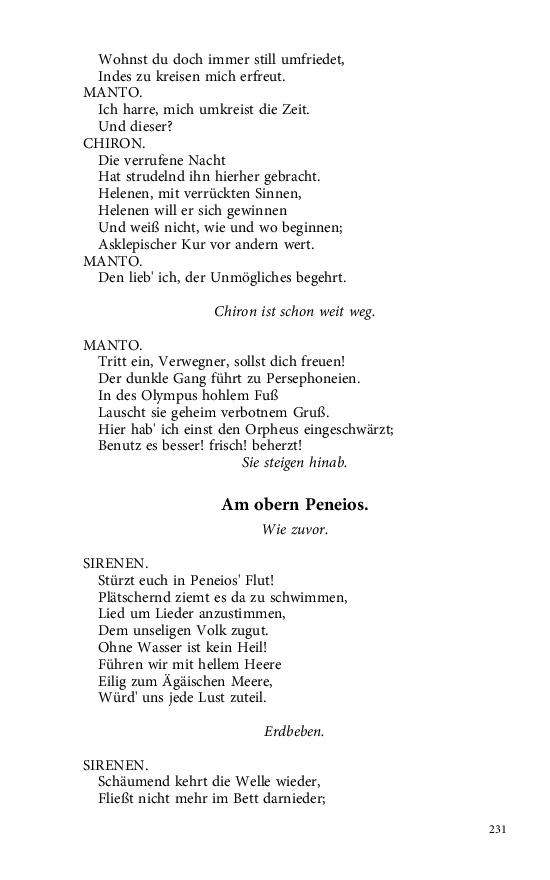 Wohnst du doch immer still umfriedet,
Indes zu kreisen mich erfreut.
MANTO.
Ich harre, mich umkreist die Zeit.
Und dieser?
CHIRON.
Die verrufene Nacht
Hat strudelnd ihn hierher gebracht.
Helenen, mit verrückten Sinnen,
Helenen will er sich gewinnen
Und weiß nicht, wie und wo beginnen;
Asklepischer Kur vor andern wert.
MANTO.
Den lieb' ich, der Unmögliches begehrt.

Chiron ist schon weit weg.

MANTO.
Tritt ein, Verwegner, sollst dich freuen!
Der dunkle Gang führt zu Persephoneien.
In des Olympus hohlem Fuß
Lauscht sie geheim verbotnem Gruß.
Hier hab' ich einst den Orpheus eingeschwärzt;
Benutz es besser! frisch! beherzt!
Sie steigen hinab.

Am obern Peneios.

Wie zuvor.

SIRENEN.
Stürzt euch in Peneios' Flut!
Plätschernd ziemt es da zu schwimmen,
Lied um Lieder anzustimmen,
Dem unseligen Volk zugut.
Ohne Wasser ist kein Heil!
Führen wir mit hellem Heere
Eilig zum Ägäischen Meere,
Würd' uns jede Lust zuteil.

Erdbeben.

SIRENEN.
Schäumend kehrt die Welle wieder,
Fließt nicht mehr im Bett darnieder;

231